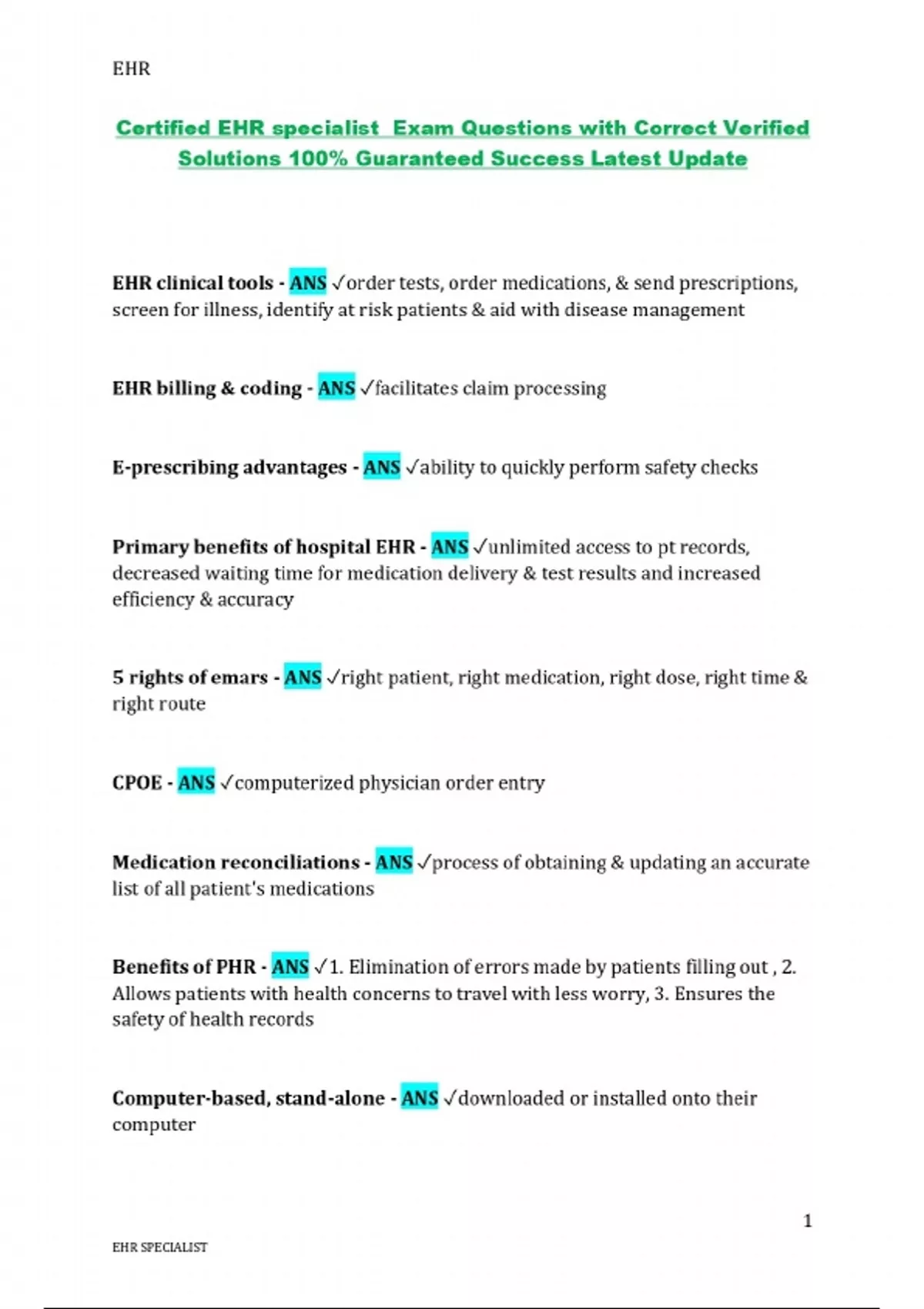 EHR

Certified EHR specialist Exam Questions with Correct Verified Solutions 100% Guaranteed Success Latest Update

EHR clinical tools - ANS ✓order tests, order medications, & send prescriptions, screen for illness, identify at risk patients & aid with disease management

EHR billing & coding - ANS ✓facilitates claim processing

E-prescribing advantages - ANS ✓ability to quickly perform safety checks

Primary benefits of hospital EHR - ANS ✓unlimited access to pt records, decreased waiting time for medication delivery & test results and increased efficiency & accuracy

5 rights of emars - ANS ✓right patient, right medication, right dose, right time & right route

CPOE - ANS ✓computerized physician order entry

Medication reconciliations - ANS ✓process of obtaining & updating an accurate list of all patient's medications

Benefits of PHR - ANS ✓1. Elimination of errors made by patients filling out , 2. Allows patients with health concerns to travel with less worry, 3. Ensures the safety of health records

Computer-based, stand-alone - ANS ✓downloaded or installed onto their computer

1

EHR SPECIALIST